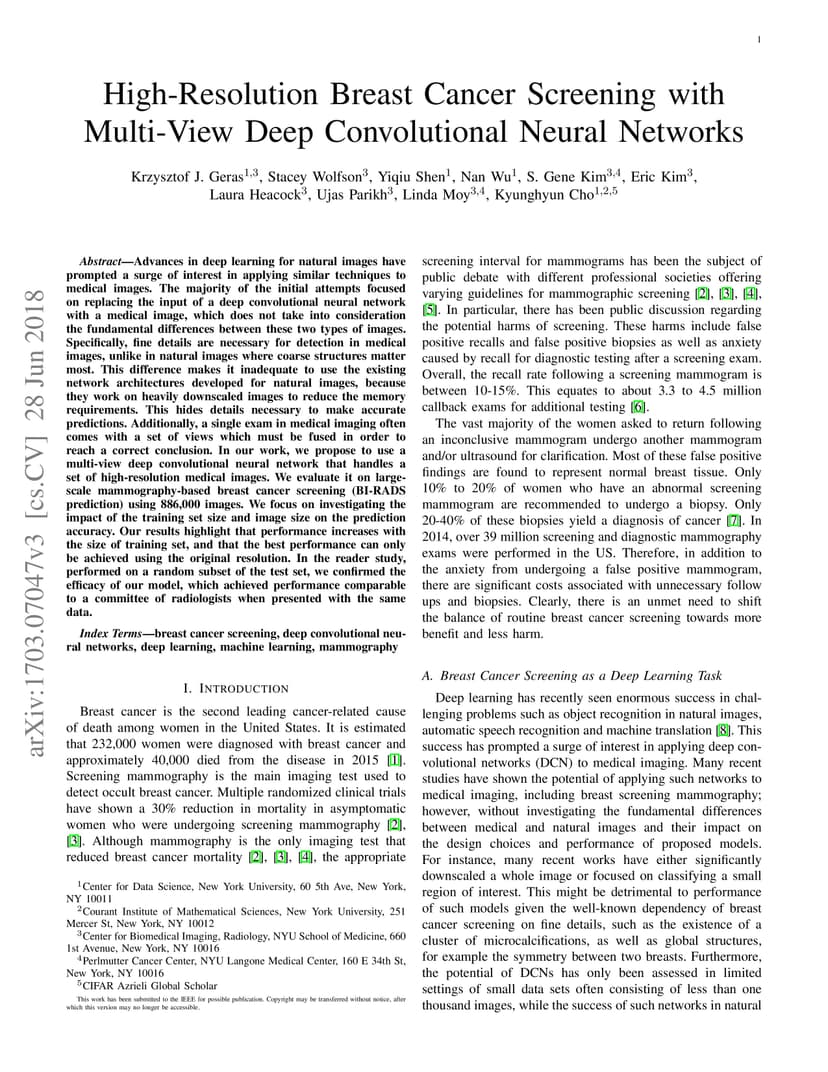 1

High-Resolution Breast Cancer Screening with Multi-View Deep Convolutional Neural Networks

Krzysztof J. Geras$^{1,3}$, Stacey Wolfson$^{3}$, Yiqiu Shen$^{1}$, Nan Wu$^{1}$, S. Gene Kim$^{3,4}$, Eric Kim$^{3}$, Laura Heacock$^{3}$, Ujas Parikh$^{3}$, Linda Moy$^{3,4}$, Kyunghyun Cho$^{1,2,5}$

arXiv:1703.07047v3 [cs.CV] 28 Jun 2018

Abstract—Advances in deep learning for natural images have prompted a surge of interest in applying similar techniques to medical images. The majority of the initial attempts focused on replacing the input of a deep convolutional neural network with a medical image, which does not take into consideration the fundamental differences between these two types of images. Specifically, fine details are necessary for detection in medical images, unlike in natural images where coarse structures matter most. This difference makes it inadequate to use the existing network architectures developed for natural images, because they work on heavily downscaled images to reduce the memory requirements. This hides details necessary to make accurate predictions. Additionally, a single exam in medical imaging often comes with a set of views which must be fused in order to reach a correct conclusion. In our work, we propose to use a multi-view deep convolutional neural network that handles a set of high-resolution medical images. We evaluate it on large-scale mammography-based breast cancer screening (BI-RADS prediction) using 886,000 images. We focus on investigating the impact of the training set size and image size on the prediction accuracy. Our results highlight that performance increases with the size of training set, and that the best performance can only be achieved using the original resolution. In the reader study, performed on a random subset of the test set, we confirmed the efficacy of our model, which achieved performance comparable to a committee of radiologists when presented with the same data.

Index Terms—breast cancer screening, deep convolutional neural networks, deep learning, machine learning, mammography

I. INTRODUCTION

Breast cancer is the second leading cancer-related cause of death among women in the United States. It is estimated that 232,000 women were diagnosed with breast cancer and approximately 40,000 died from the disease in 2015 [1]. Screening mammography is the main imaging test used to detect occult breast cancer. Multiple randomized clinical trials have shown a 30% reduction in mortality in asymptomatic women who were undergoing screening mammography [2], [3]. Although mammography is the only imaging test that reduced breast cancer mortality [2], [3], [4], the appropriate

$^{1}$Center for Data Science, New York University, 60 5th Ave, New York, NY 10011

$^{2}$Courant Institute of Mathematical Sciences, New York University, 251 Mercer St, New York, NY 10012

$^{3}$Center for Biomedical Imaging, Radiology, NYU School of Medicine, 660 1st Avenue, New York, NY 10016

$^{4}$Perlmutter Cancer Center, NYU Langone Medical Center, 160 E 34th St, New York, NY 10016

$^{5}$CIFAR Azrieli Global Scholar

This work has been submitted to the IEEE for possible publication. Copyright may be transferred without notice, after which this version may no longer be accessible.

screening interval for mammograms has been the subject of public debate with different professional societies offering varying guidelines for mammographic screening [2], [3], [4], [5]. In particular, there has been public discussion regarding the potential harms of screening. These harms include false positive recalls and false positive biopsies as well as anxiety caused by recall for diagnostic testing after a screening exam. Overall, the recall rate following a screening mammogram is between 10-15%. This equates to about 3.3 to 4.5 million callback exams for additional testing [6].

The vast majority of the women asked to return following an inconclusive mammogram undergo another mammogram and/or ultrasound for clarification. Most of these false positive findings are found to represent normal breast tissue. Only 10% to 20% of women who have an abnormal screening mammogram are recommended to undergo a biopsy. Only 20-40% of these biopsies yield a diagnosis of cancer [7]. In 2014, over 39 million screening and diagnostic mammography exams were performed in the US. Therefore, in addition to the anxiety from undergoing a false positive mammogram, there are significant costs associated with unnecessary follow ups and biopsies. Clearly, there is an unmet need to shift the balance of routine breast cancer screening towards more benefit and less harm.

A. Breast Cancer Screening as a Deep Learning Task

Deep learning has recently seen enormous success in challenging problems such as object recognition in natural images, automatic speech recognition and machine translation [8]. This success has prompted a surge of interest in applying deep convolutional networks (DCN) to medical imaging. Many recent studies have shown the potential of applying such networks to medical imaging, including breast screening mammography; however, without investigating the fundamental differences between medical and natural images and their impact on the design choices and performance of proposed models. For instance, many recent works have either significantly downscaled a whole image or focused on classifying a small region of interest. This might be detrimental to performance of such models given the well-known dependency of breast cancer screening on fine details, such as the existence of a cluster of microcalcifications, as well as global structures, for example the symmetry between two breasts. Furthermore, the potential of DCNs has only been assessed in limited settings of small data sets often consisting of less than one thousand images, while the success of such networks in natural